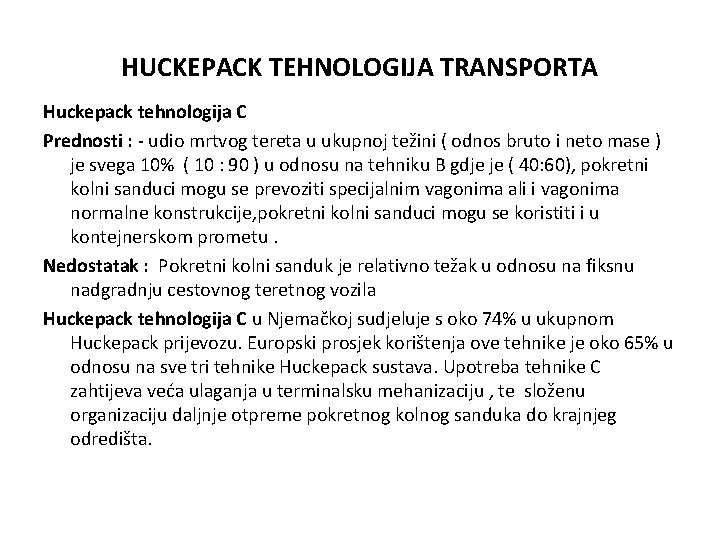 HUCKEPACK TEHNOLOGIJA TRANSPORTA

Huckepack tehnologija C

Prednosti : - udio mrtvog tereta u ukupnoj težini ( odnos bruto i neto mase ) je svega 10% ( 10 : 90 ) u odnosu na tehniku B gdje je ( 40:60), pokretni kolni sanduci mogu se prevoziti specijalnim vagonima ali i vagonima normalne konstrukcije,pokretni kolni sanduci mogu se koristiti i u kontejnerskom prometu .

Nedostatak : Pokretni kolni sanduk je relativno težak u odnosu na fiksnu nadgradnju cestovnog teretnog vozila

Huckepack tehnologija C u Njemačkoj sudjeluje s oko 74% u ukupnom Huckepack prijevozu. Europski prosjek korištenja ove tehnike je oko 65% u odnosu na sve tri tehnike Huckepack sustava. Upotreba tehnike C zahtijeva veća ulaganja u terminalsku mehanizaciju , te složenu organizaciju daljnje otpreme pokretnog kolnog sanduka do krajnjeg odredišta.